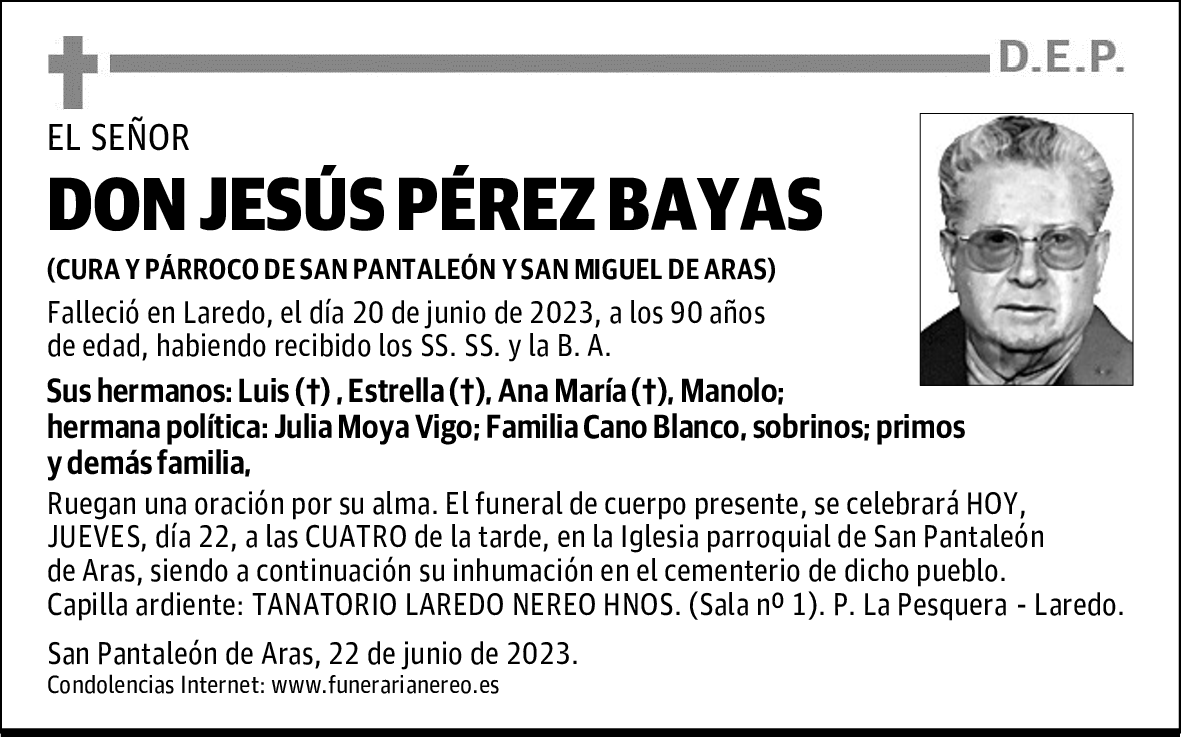 D.E.P.

EL SEÑOR

DON JESÚS PÉREZ BAYAS

(CURA Y PÁRROCO DE SAN PANTALEÓN Y SAN MIGUEL DE ARAS)

Falleció en Laredo, el día 20 de junio de 2023, a los 90 años de edad, habiendo recibido los SS. SS. y la B. A.

Sus hermanos: Luis (†) , Estrella (†), Ana María (†), Manolo; hermana política: Julia Moya Vigo; Familia Cano Blanco, sobrinos; primos y demás familia,

Ruegan una oración por su alma. El funeral de cuerpo presente, se celebrará HOY, JUEVES, día 22, a las CUATRO de la tarde, en la Iglesia parroquial de San Pantaleón de Aras, siendo a continuación su inhumación en el cementerio de dicho pueblo. Capilla ardiente: TANATORIO LAREDO NEREO HNOS. (Sala nº 1). P. La Pesquera - Laredo.

San Pantaleón de Aras, 22 de junio de 2023.
Condolencias Internet: www.funerarianereo.es